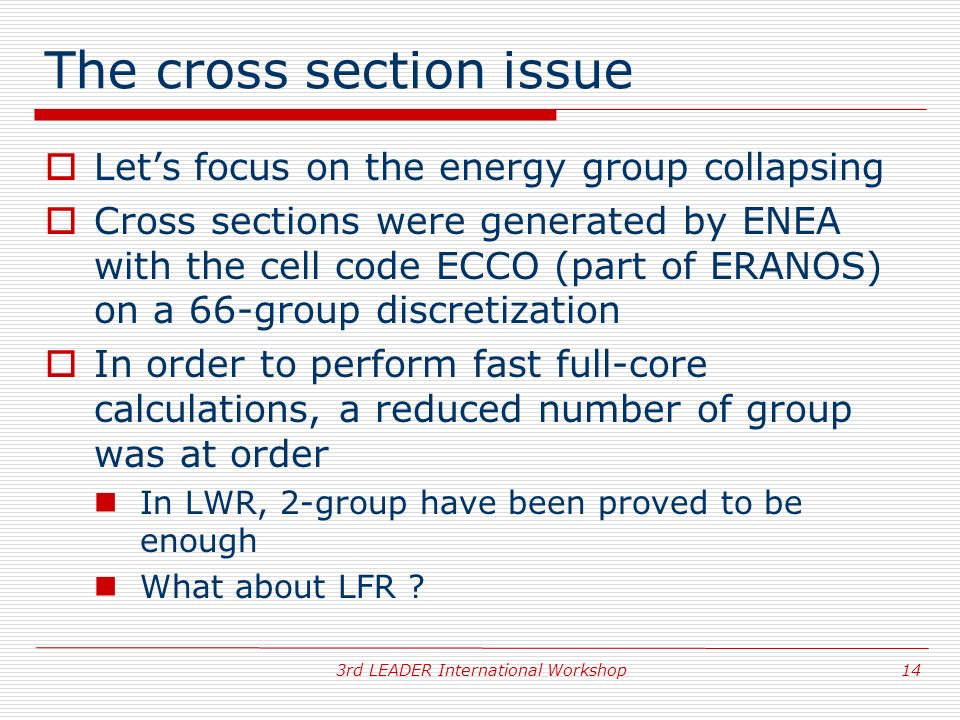 The cross section issue

Let’s focus on the energy group collapsing

Cross sections were generated by ENEA with the cell code ECCO (part of ERANOS) on a 66-group discretization

In order to perform fast full-core calculations, a reduced number of group was at order

In LWR, 2-group have been proved to be enough

What about LFR ?

3rd LEADER International Workshop 14